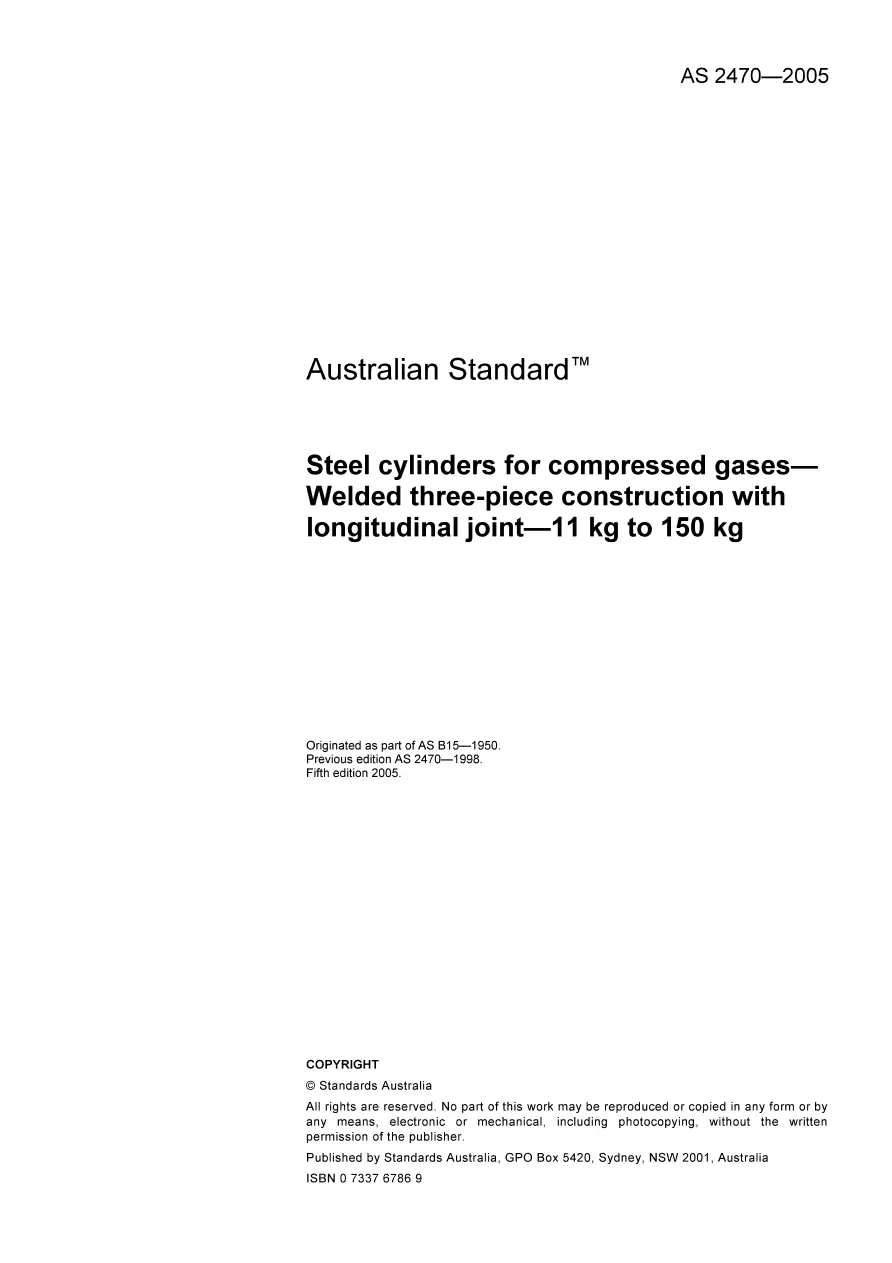 AS 2470—2005

Australian Standard™

Steel cylinders for compressed gases—Welded three-piece construction with longitudinal joint—11 kg to 150 kg

Originated as part of AS B15—1950.
Previous edition AS 2470—1998.
Fifth edition 2005.

COPYRIGHT

© Standards Australia

All rights are reserved. No part of this work may be reproduced or copied in any form or by any means, electronic or mechanical, including photocopying, without the written permission of the publisher.

Published by Standards Australia, GPO Box 5420, Sydney, NSW 2001, Australia

ISBN 0 7337 6786 9